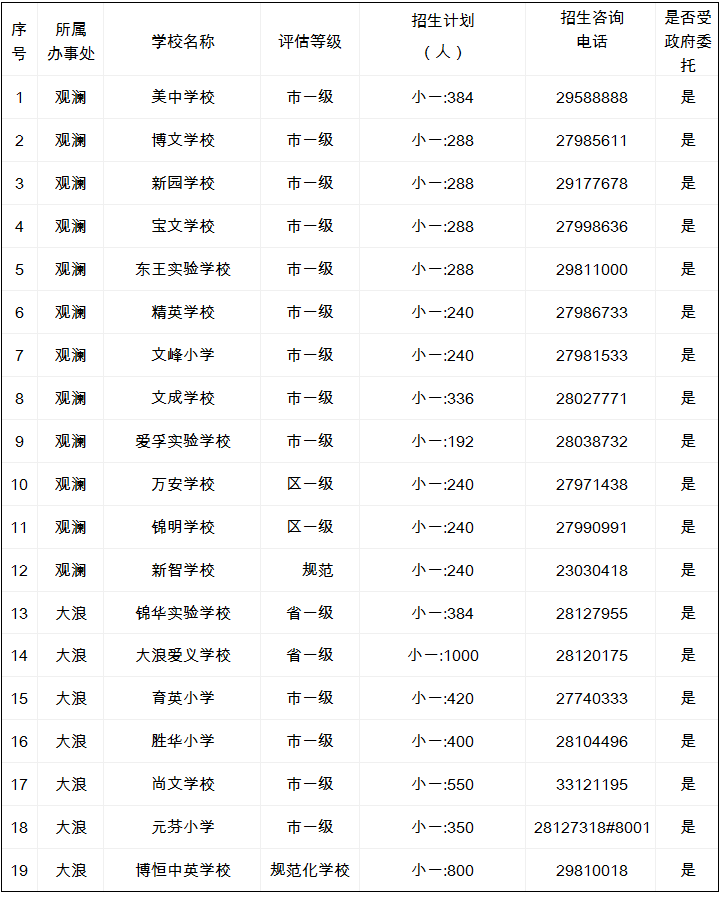 | 序号 | 所属办事处 | 学校名称 | 评估等级 | 招生计划（人） | 招生咨询电话 | 是否受政府委托 |
|---|---|---|---|---|---|---|
| 1 | 观澜 | 美中学校 | 市一级 | 小一:384 | 29588888 | 是 |
| 2 | 观澜 | 博文学校 | 市一级 | 小一:288 | 27985611 | 是 |
| 3 | 观澜 | 新园学校 | 市一级 | 小一:288 | 29177678 | 是 |
| 4 | 观澜 | 宝文学校 | 市一级 | 小一:288 | 27998636 | 是 |
| 5 | 观澜 | 东王实验学校 | 市一级 | 小一:288 | 29811000 | 是 |
| 6 | 观澜 | 精英学校 | 市一级 | 小一:240 | 27986733 | 是 |
| 7 | 观澜 | 文峰小学 | 市一级 | 小一:240 | 27981533 | 是 |
| 8 | 观澜 | 文成学校 | 市一级 | 小一:336 | 28027771 | 是 |
| 9 | 观澜 | 爱孚实验学校 | 市一级 | 小一:192 | 28038732 | 是 |
| 10 | 观澜 | 万安学校 | 区一级 | 小一:240 | 27971438 | 是 |
| 11 | 观澜 | 锦明学校 | 区一级 | 小一:240 | 27990991 | 是 |
| 12 | 观澜 | 新智学校 | 规范 | 小一:240 | 23030418 | 是 |
| 13 | 大浪 | 锦华实验学校 | 省一级 | 小一:384 | 28127955 | 是 |
| 14 | 大浪 | 大浪爱义学校 | 省一级 | 小一:1000 | 28120175 | 是 |
| 15 | 大浪 | 育英小学 | 市一级 | 小一:420 | 27740333 | 是 |
| 16 | 大浪 | 胜华小学 | 市一级 | 小一:400 | 28104496 | 是 |
| 17 | 大浪 | 尚文学校 | 市一级 | 小一:550 | 33121195 | 是 |
| 18 | 大浪 | 元芬小学 | 市一级 | 小一:350 | 28127318#8001 | 是 |
| 19 | 大浪 | 博恒中英学校 | 规范化学校 | 小一:800 | 29810018 | 是 |